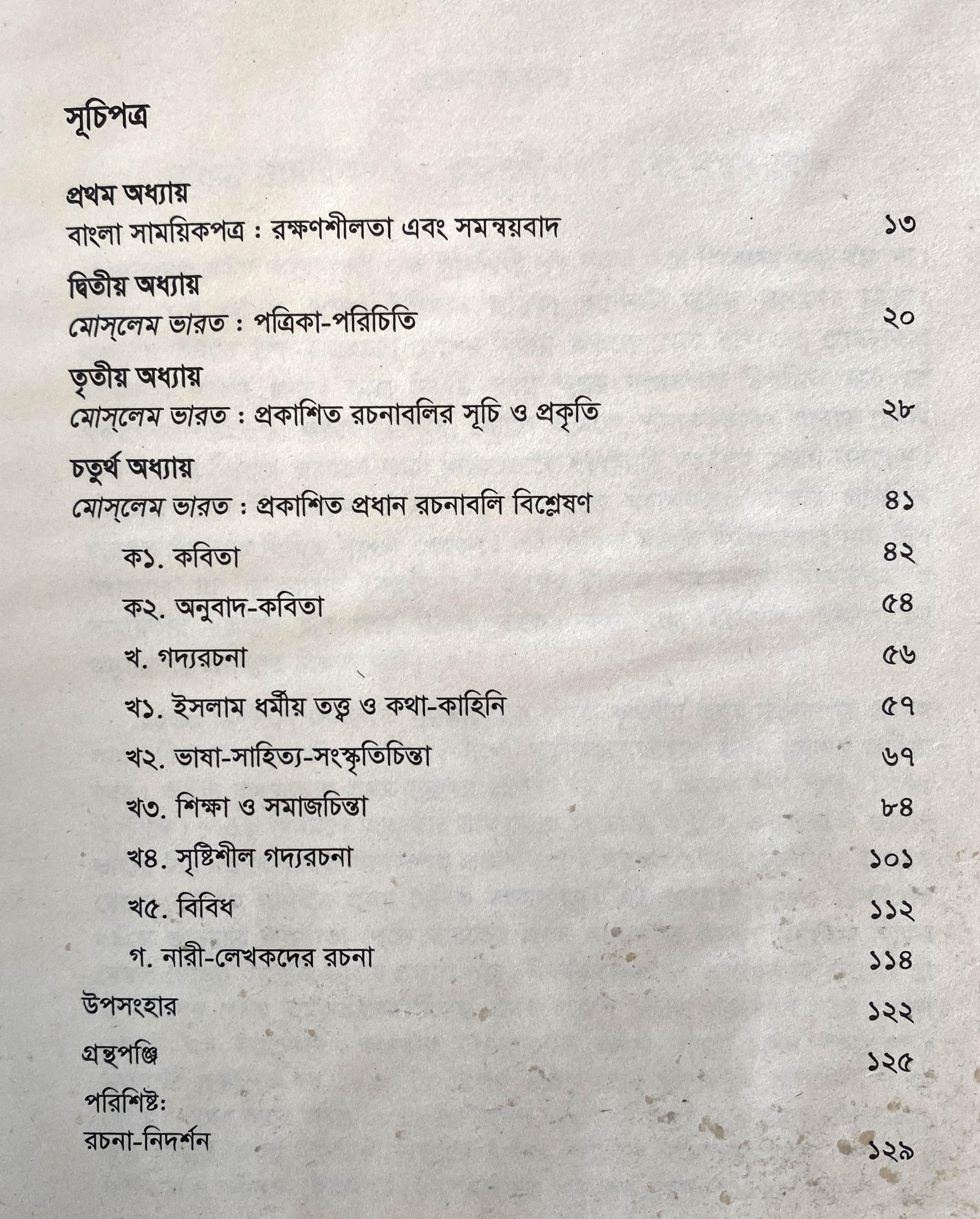 সূচিপত্র

প্রথম অধ্যায়
বাংলা সাময়িকপত্র : রক্ষণশীলতা এবং সমন্বয়বাদ ১৩

দ্বিতীয় অধ্যায়
মোস্‌লেম ভারত : পত্রিকা-পরিচিতি ২০

তৃতীয় অধ্যায়
মোস্‌লেম ভারত : প্রকাশিত রচনাবলির সূচি ও প্রকৃতি ২৮

চতুর্থ অধ্যায়
মোস্‌লেম ভারত : প্রকাশিত প্রধান রচনাবলি বিশ্লেষণ ৪১

ক১. কবিতা ৪২

ক২. অনুবাদ-কবিতা ৫৪

খ. গদ্যরচনা ৫৬

খ১. ইসলাম ধর্মীয় তত্ত্ব ও কথা-কাহিনি ৫৭

খ২. ভাষা-সাহিত্য-সংস্কৃতিচিন্তা ৬৭

খ৩. শিক্ষা ও সমাজচিন্তা ৮৪

খ৪. সৃষ্টিশীল গদ্যরচনা ১০১

খ৫. বিবিধ ১১২

গ. নারী-লেখকদের রচনা ১১৪

উপসংহার ১২২

গ্রন্থপঞ্জি ১২৫

পরিশিষ্ট:
রচনা-নিদর্শন ১২৯